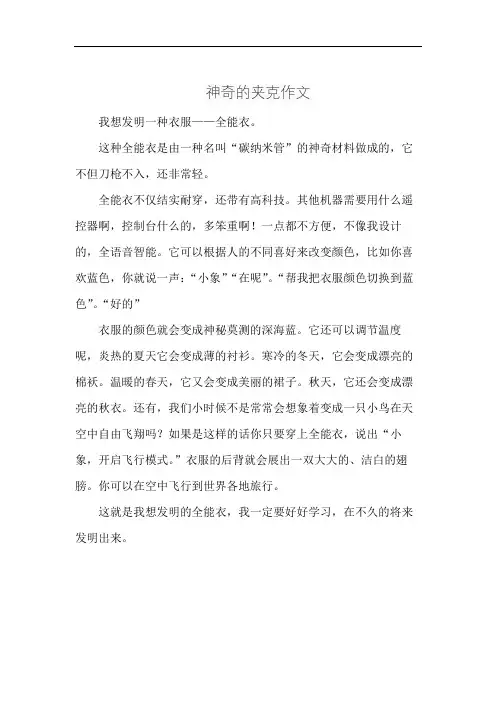 神奇的夹克作文

我想发明一种衣服——全能衣。

这种全能衣是由一种名叫“碳纳米管”的神奇材料做成的，它不但刀枪不入，还非常轻。

全能衣不仅结实耐穿，还带有高科技。其他机器需要用什么遥控器啊，控制台什么的，多笨重啊！一点都不方便，不像我设计的，全语音智能。它可以根据人的不同喜好来改变颜色，比如你喜欢蓝色，你就说一声：“小象”“在呢”。“帮我把衣服颜色切换到蓝色”。“好的”

衣服的颜色就会变成神秘莫测的深海蓝。它还可以调节温度呢，炎热的夏天它会变成薄的衬衫。寒冷的冬天，它会变成漂亮的棉袄。温暖的春天，它又会变成美丽的裙子。秋天，它还会变成漂亮的秋衣。还有，我们小时候不是常常会想象着变成一只小鸟在天空中自由飞翔吗？如果是这样的话你只要穿上全能衣，说出“小象，开启飞行模式。”衣服的后背就会展出一双大大的、洁白的翅膀。你可以在空中飞行到世界各地旅行。

这就是我想发明的全能衣，我一定要好好学习，在不久的将来发明出来。